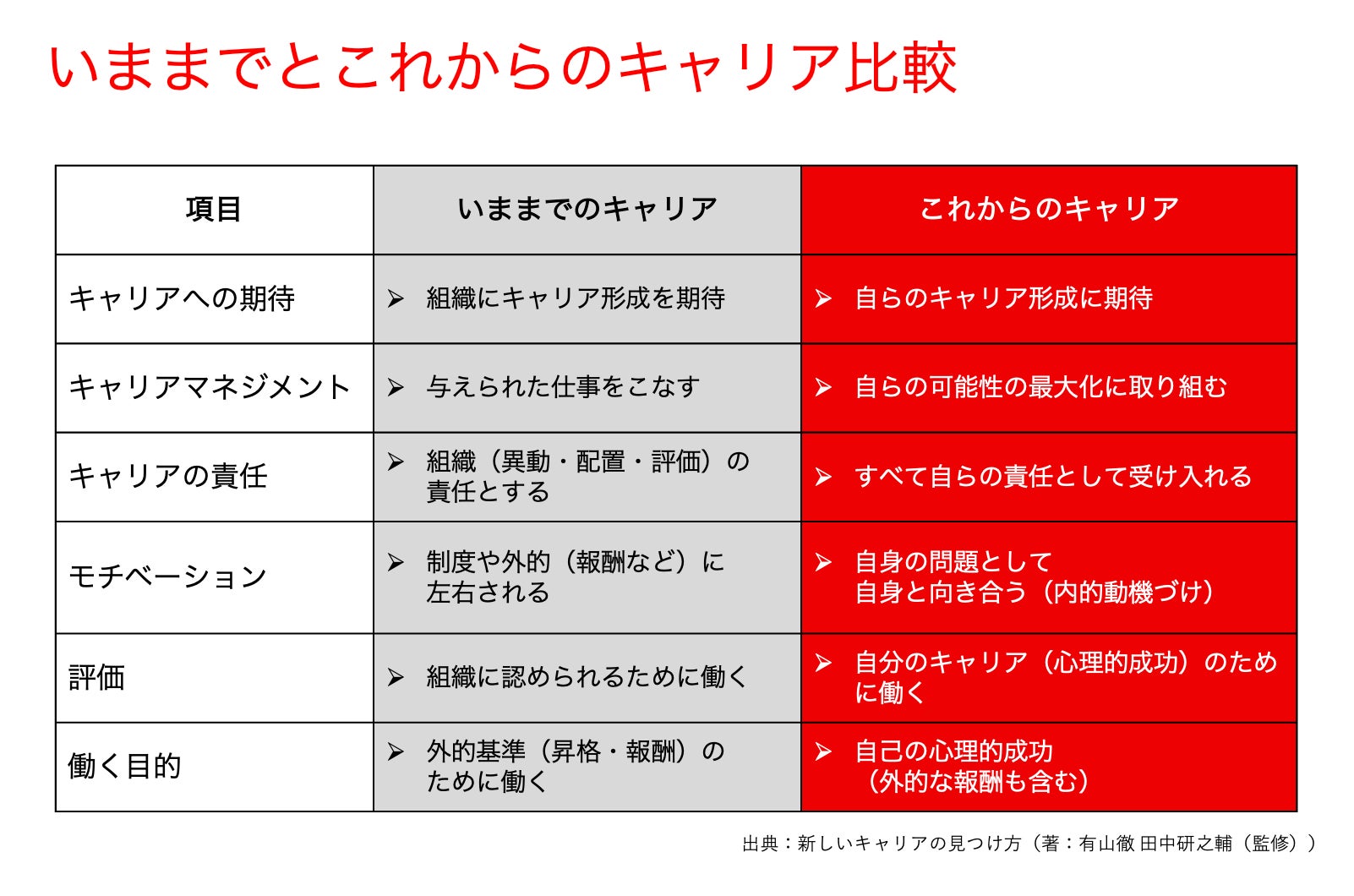 いままでとこれからのキャリア比較

| 項目 | いままでのキャリア | これからのキャリア |
|---|---|---|
| キャリアへの期待 | ➢ 組織にキャリア形成を期待 | ➢ 自らのキャリア形成に期待 |
| キャリアマネジメント | ➢ 与えられた仕事をこなす | ➢ 自らの可能性の最大化に取り組む |
| キャリアの責任 | ➢ 組織（異動・配置・評価）の責任とする | ➢ すべて自らの責任として受け入れる |
| モチベーション | ➢ 制度や外的（報酬など）に左右される | ➢ 自身の問題として自身と向き合う（内的動機づけ） |
| 評価 | ➢ 組織に認められるために働く | ➢ 自分のキャリア（心理的成功）のために働く |
| 働く目的 | ➢ 外的基準（昇格・報酬）のために働く | ➢ 自己の心理的成功（外的な報酬も含む） |

出典：新しいキャリアの見つけ方（著：有山徹 田中研之輔（監修））